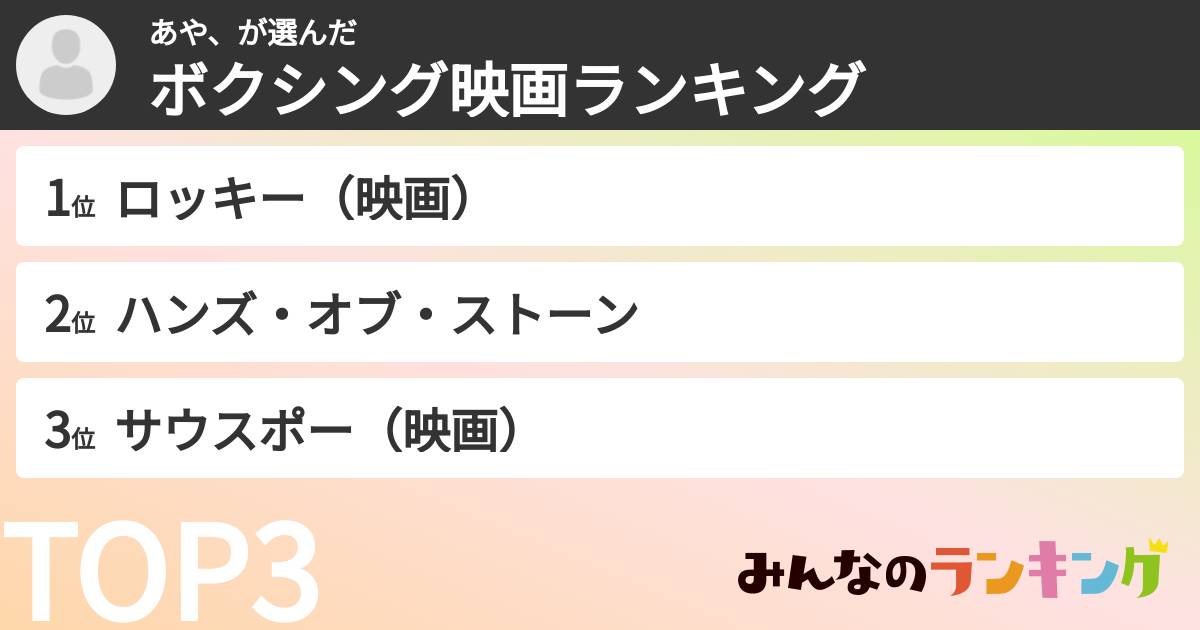 あや、が選んだ
ボクシング映画ランキング

1位 ロッキー（映画）

2位 ハンズ・オブ・ストーン

3位 サウスポー（映画）

TOP3

みんなのランキング